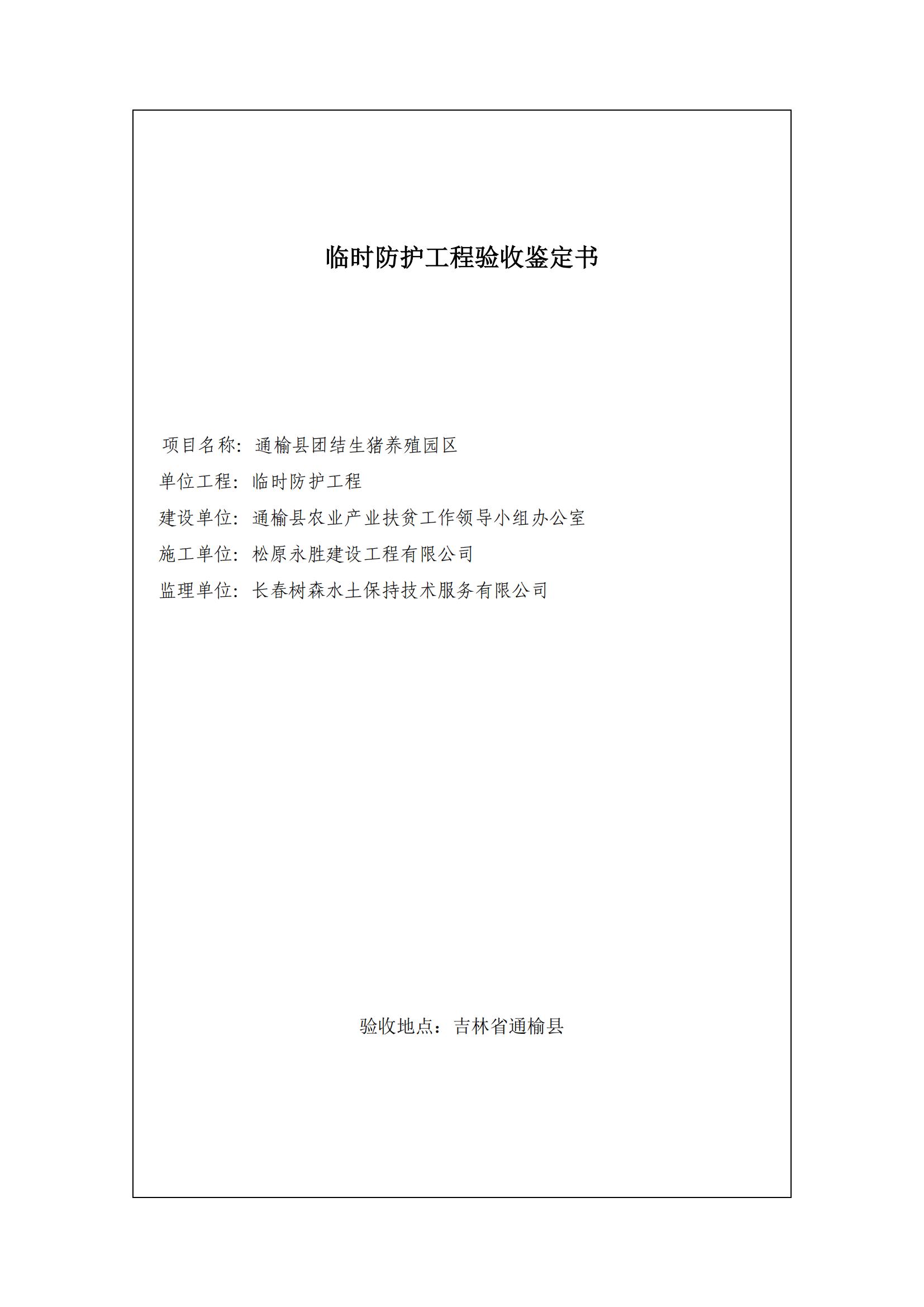 临时防护工程验收鉴定书

项目名称：通榆县团结生猪养殖园区
单位工程：临时防护工程
建设单位：通榆县农业产业扶贫工作领导小组办公室
施工单位：松原永胜建设工程有限公司
监理单位：长春树森水土保持技术服务有限公司

验收地点：吉林省通榆县